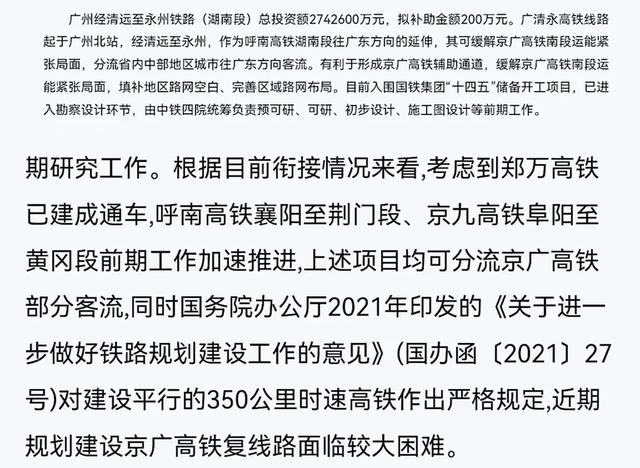 广州经清远至永州铁路（湖南段）总投资额2742600万元，拟补助金额200万元。广清永高铁线路起于广州北站，经清远至永州，作为呼南高铁湖南段往广东方向的延伸，其可缓解京广高铁南段运能紧张局面，分流省内中部地区城市往广东方向客流。有利于形成京广高铁辅助通道，缓解京广高铁南段运能紧张局面，填补地区路网空白、完善区域路网布局。目前入围国铁集团“十四五”储备开工项目，已进入勘察设计环节，由中铁四院统筹负责预可研、可研、初步设计、施工图设计等前期工作。

期研究工作。根据目前衔接情况来看,考虑到郑万高铁已建成通车,呼南高铁襄阳至荆门段、京九高铁阜阳至黄冈段前期工作加速推进,上述项目均可分流京广高铁部分客流,同时国务院办公厅2021年印发的《关于进一步做好铁路规划建设工作的意见》(国办函〔2021〕27号)对建设平行的350公里时速高铁作出严格规定,近期规划建设京广高铁复线路面临较大困难。